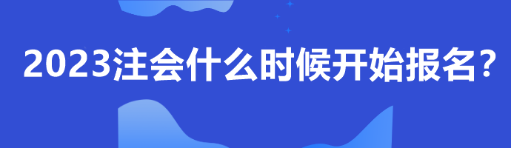 2023注会什么时候开始报名？